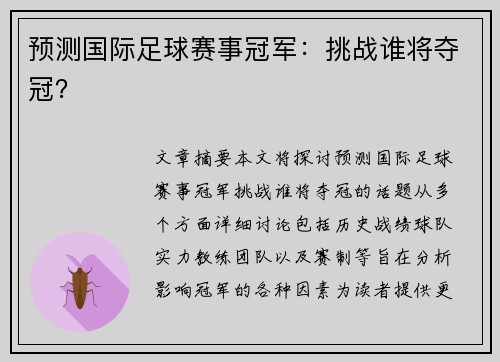 预测国际足球赛事冠军：挑战谁将夺冠？

文章摘要本文将探讨预测国际足球赛事冠军挑战谁将夺冠的话题从多个方面详细讨论包括历史战绩球队实力教练团队以及赛制等旨在分析影响冠军的各种因素为读者提供更